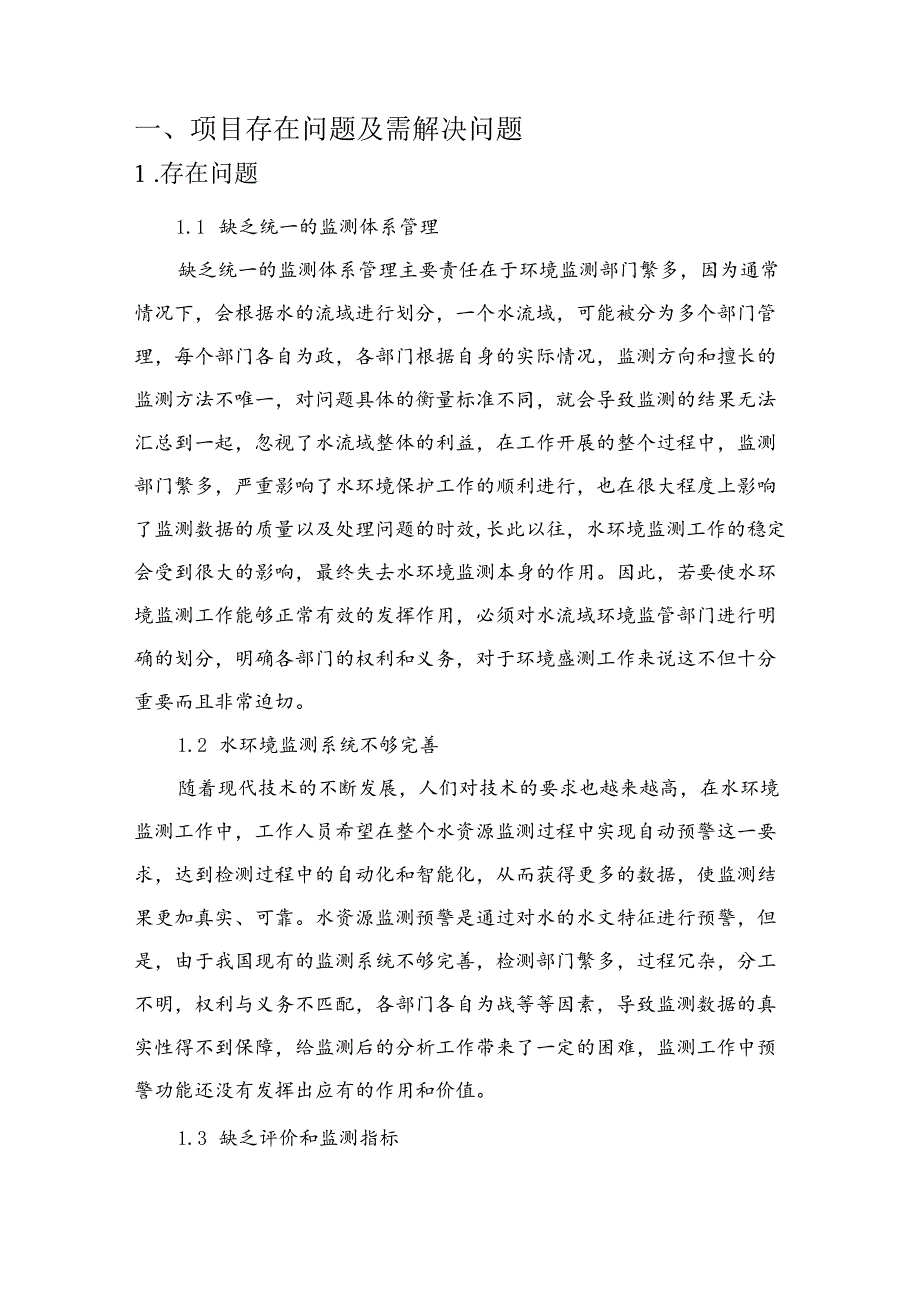 一、项目存在问题及需解决问题

1 .存在问题

1.1 缺乏统一的监测体系管理

缺乏统一的监测体系管理主要责任在于环境监测部门繁多，因为通常情况下，会根据水的流域进行划分，一个水流域，可能被分为多个部门管理，每个部门各自为政，各部门根据自身的实际情况，监测方向和擅长的监测方法不唯一，对问题具体的衡量标准不同，就会导致监测的结果无法汇总到一起，忽视了水流域整体的利益，在工作开展的整个过程中，监测部门繁多，严重影响了水环境保护工作的顺利进行，也在很大程度上影响了监测数据的质量以及处理问题的时效，长此以往，水环境监测工作的稳定会受到很大的影响，最终失去水环境监测本身的作用。因此，若要使水环境监测工作能够正常有效的发挥作用，必须对水流域环境监管部门进行明确的划分，明确各部门的权利和义务，对于环境盛测工作来说这不但十分重要而且非常迫切。

1.2 水环境监测系统不够完善

随着现代技术的不断发展，人们对技术的要求也越来越高，在水环境监测工作中，工作人员希望在整个水资源监测过程中实现自动预警这一要求，达到检测过程中的自动化和智能化，从而获得更多的数据，使监测结果更加真实、可靠。水资源监测预警是通过对水的水文特征进行预警，但是，由于我国现有的监测系统不够完善，检测部门繁多，过程冗杂，分工不明，权利与义务不匹配，各部门各自为战等等因素，导致监测数据的真实性得不到保障，给监测后的分析工作带来了一定的困难，监测工作中预警功能还没有发挥出应有的作用和价值。

1.3 缺乏评价和监测指标